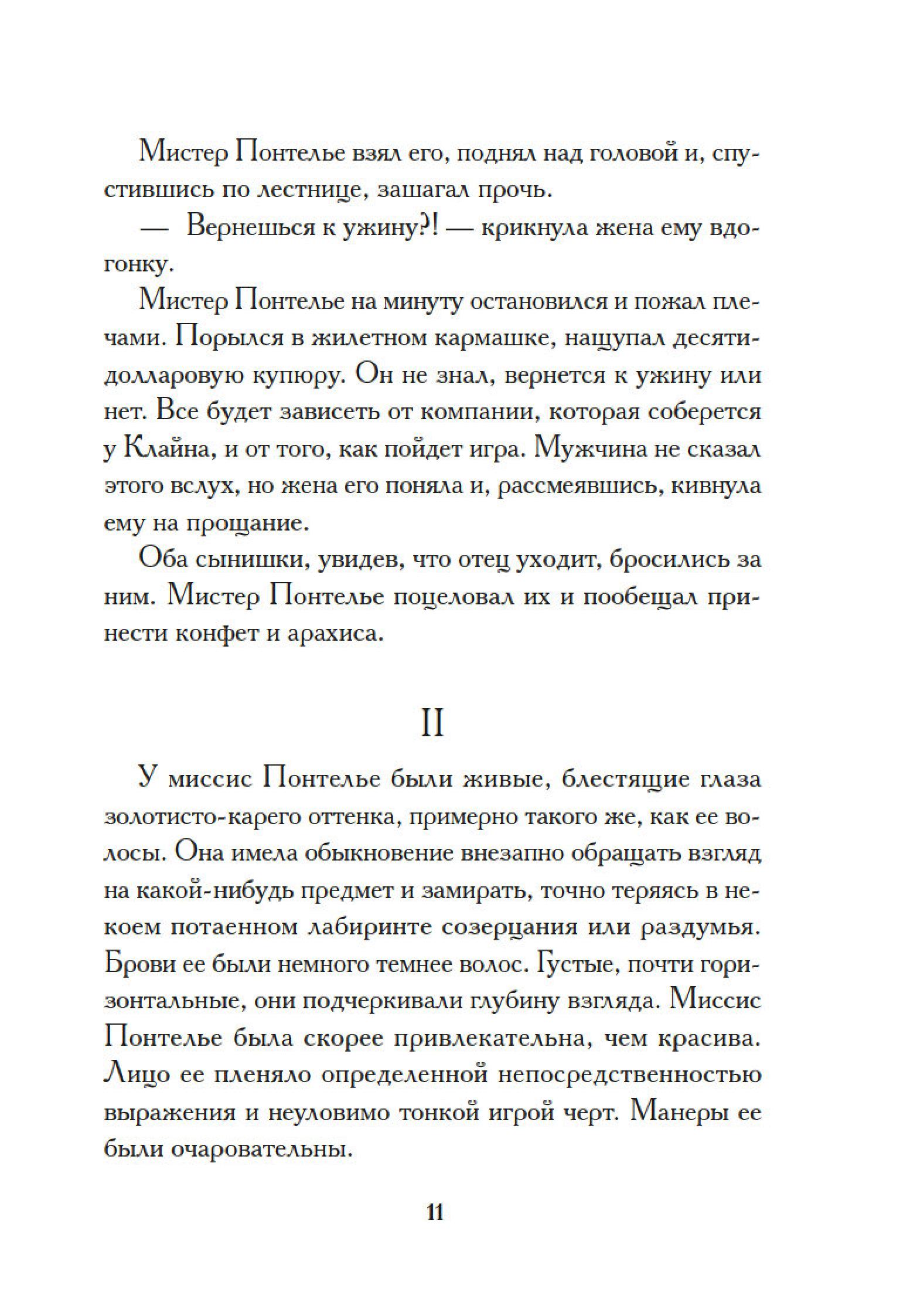 Мистер Понтелье взял его, поднял над головой и, спустившись по лестнице, зашагал прочь.

— Вернешься к ужину?! — крикнула жена ему вдогонку.

Мистер Понтелье на минуту остановился и пожал плечами. Порылся в жилетном кармашке, нащупал десятидолларовую купюру. Он не знал, вернется к ужину или нет. Все будет зависеть от компании, которая соберется у Клайна, и от того, как пойдет игра. Мужчина не сказал этого вслух, но жена его поняла и, рассмеявшись, кивнула ему на прощание.

Оба сынишки, увидев, что отец уходит, бросились за ним. Мистер Понтелье поцеловал их и пообещал принести конфет и арахиса.

II

У миссис Понтелье были живые, блестящие глаза золотисто-карего оттенка, примерно такого же, как ее волосы. Она имела обыкновение внезапно обращать взгляд на какой-нибудь предмет и замирать, точно теряясь в некоем потаенном лабиринте созерцания или раздумья. Брови ее были немного темнее волос. Густые, почти горизонтальные, они подчеркивали глубину взгляда. Миссис Понтелье была скорее привлекательна, чем красива. Лицо ее пленяло определенной непосредственностью выражения и неуловимо тонкой игрой черт. Манеры ее были очаровательны.

11